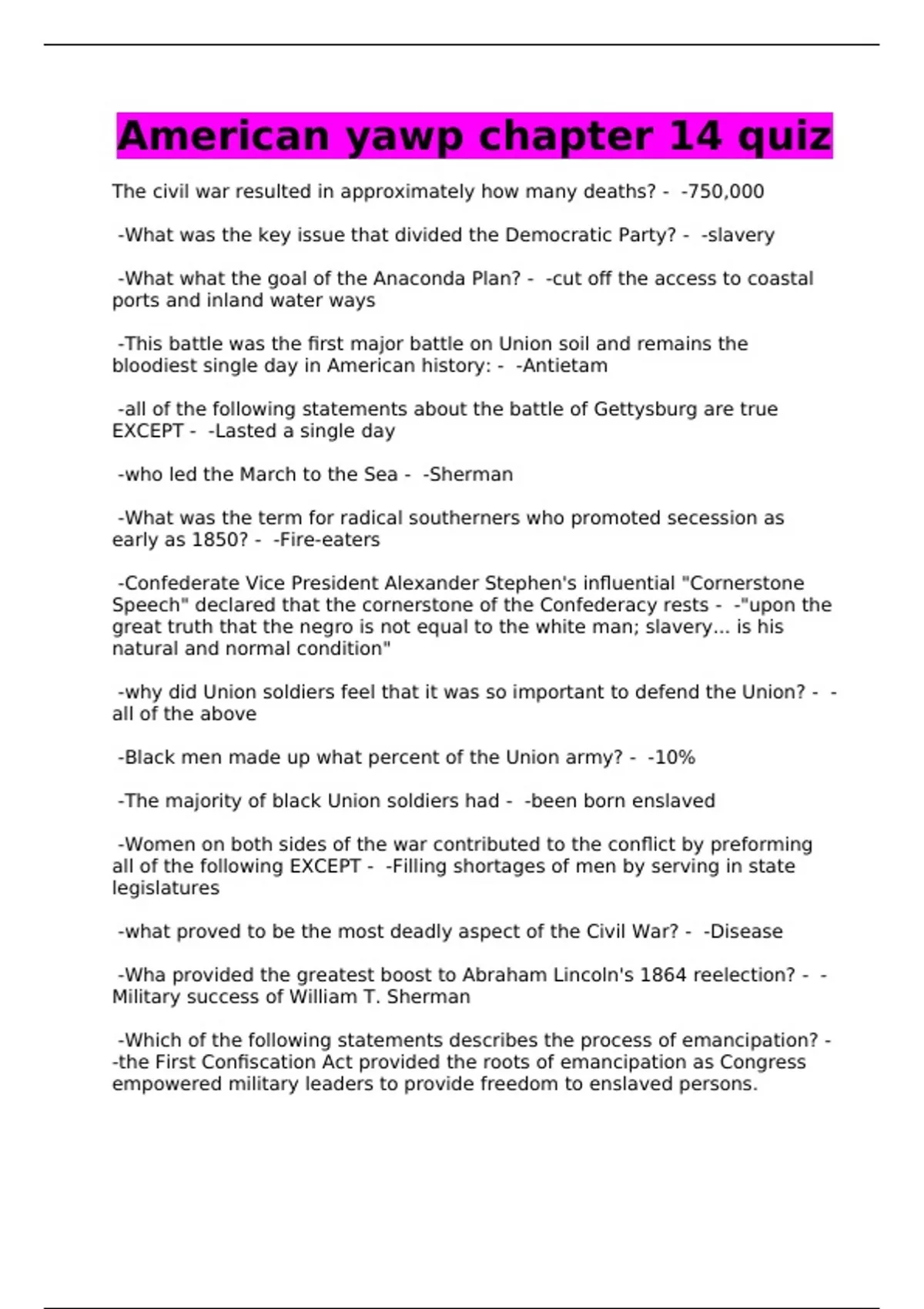 American yawp chapter 14 quiz

The civil war resulted in approximately how many deaths? -  -750,000

-What was the key issue that divided the Democratic Party? -  -slavery

-What what the goal of the Anaconda Plan? -  -cut off the access to coastal ports and inland water ways

-This battle was the first major battle on Union soil and remains the bloodiest single day in American history: -  -Antietam

-all of the following statements about the battle of Gettysburg are true EXCEPT -  -Lasted a single day

-who led the March to the Sea -  -Sherman

-What was the term for radical southerners who promoted secession as early as 1850? -  -Fire-eaters

-Confederate Vice President Alexander Stephen's influential "Cornerstone Speech" declared that the cornerstone of the Confederacy rests -  -"upon the great truth that the negro is not equal to the white man; slavery... is his natural and normal condition"

-why did Union soldiers feel that it was so important to defend the Union? -  -all of the above

-Black men made up what percent of the Union army? -  -10%

-The majority of black Union soldiers had -  -been born enslaved

-Women on both sides of the war contributed to the conflict by preforming all of the following EXCEPT -  -Filling shortages of men by serving in state legislatures

-what proved to be the most deadly aspect of the Civil War? -  -Disease

-Wha provided the greatest boost to Abraham Lincoln's 1864 reelection? -  -Military success of William T. Sherman

-Which of the following statements describes the process of emancipation? -  -the First Confiscation Act provided the roots of emancipation as Congress empowered military leaders to provide freedom to enslaved persons.